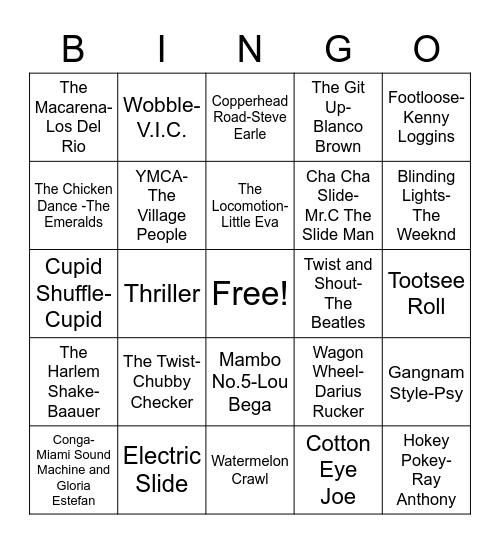 | B | I | N | G | O |
|---|---|---|---|---|
| The Macarena-Los Del Rio | Wobble-V.I.C. | Copperhead Road-Steve Earle | The Git Up-Blanco Brown | Footloose-Kenny Loggins |
| The Chicken Dance -The Emeralds | YMCA-The Village People | The Locomotion-Little Eva | Cha Cha Slide-Mr.C The Slide Man | Blinding Lights-The Weeknd |
| Cupid Shuffle-Cupid | Thriller | Free! | Twist and Shout-The Beatles | Tootsee Roll |
| The Harlem Shake-Baauer | The Twist-Chubby Checker | Mambo No.5-Lou Bega | Wagon Wheel-Darius Rucker | Gangnam Style-Psy |
| Conga-Miami Sound Machine and Gloria Estefan | Electric Slide | Watermelon Crawl | Cotton Eye Joe | Hokey Pokey-Ray Anthony |